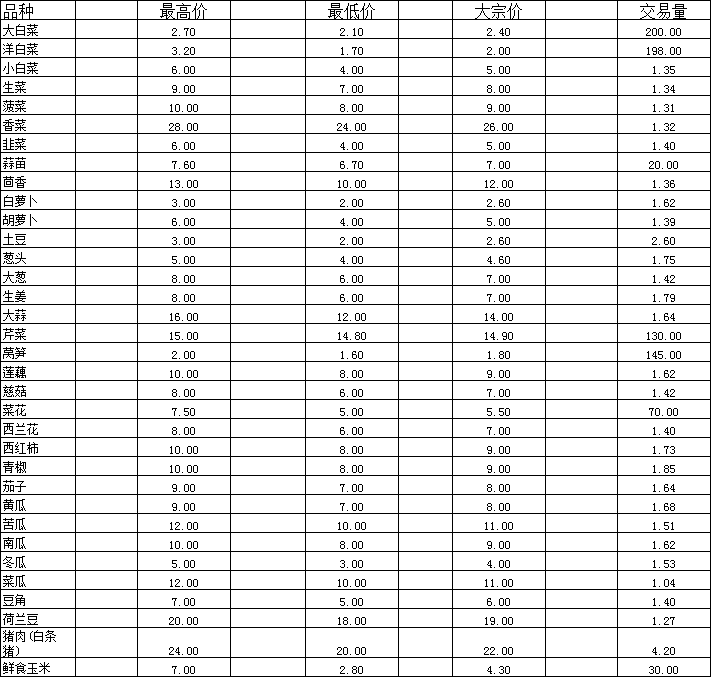 | 品种 | 最高价 | 最低价 | 大宗价 | 交易量 |
|---|---|---|---|---|
| 大白菜 | 2.70 | 2.10 | 2.40 | 200.00 |
| 洋白菜 | 3.20 | 1.70 | 2.00 | 198.00 |
| 小白菜 | 6.00 | 4.00 | 5.00 | 1.35 |
| 生菜 | 9.00 | 7.00 | 8.00 | 1.34 |
| 菠菜 | 10.00 | 8.00 | 9.00 | 1.31 |
| 香菜 | 28.00 | 24.00 | 26.00 | 1.32 |
| 韭菜 | 6.00 | 4.00 | 5.00 | 1.40 |
| 蒜苗 | 7.60 | 6.70 | 7.00 | 20.00 |
| 茴香 | 13.00 | 10.00 | 12.00 | 1.36 |
| 白萝卜 | 3.00 | 2.00 | 2.60 | 1.62 |
| 胡萝卜 | 6.00 | 4.00 | 5.00 | 1.39 |
| 土豆 | 3.00 | 2.00 | 2.60 | 2.60 |
| 葱头 | 5.00 | 4.00 | 4.60 | 1.75 |
| 大葱 | 8.00 | 6.00 | 7.00 | 1.42 |
| 生姜 | 8.00 | 6.00 | 7.00 | 1.79 |
| 大蒜 | 16.00 | 12.00 | 14.00 | 1.64 |
| 芹菜 | 15.00 | 14.80 | 14.90 | 130.00 |
| 莴笋 | 2.00 | 1.60 | 1.80 | 145.00 |
| 莲藕 | 10.00 | 8.00 | 9.00 | 1.62 |
| 慈菇 | 8.00 | 6.00 | 7.00 | 1.42 |
| 菜花 | 7.50 | 5.00 | 5.50 | 70.00 |
| 西兰花 | 8.00 | 6.00 | 7.00 | 1.40 |
| 西红柿 | 10.00 | 8.00 | 9.00 | 1.73 |
| 青椒 | 10.00 | 8.00 | 9.00 | 1.85 |
| 茄子 | 9.00 | 7.00 | 8.00 | 1.64 |
| 黄瓜 | 9.00 | 7.00 | 8.00 | 1.68 |
| 苦瓜 | 12.00 | 10.00 | 11.00 | 1.51 |
| 南瓜 | 10.00 | 8.00 | 9.00 | 1.62 |
| 冬瓜 | 5.00 | 3.00 | 4.00 | 1.53 |
| 菜瓜 | 12.00 | 10.00 | 11.00 | 1.04 |
| 豆角 | 7.00 | 5.00 | 6.00 | 1.40 |
| 荷兰豆 | 20.00 | 18.00 | 19.00 | 1.27 |
| 猪肉(白条猪) | 24.00 | 20.00 | 22.00 | 4.20 |
| 鲜食玉米 | 7.00 | 2.80 | 4.30 | 30.00 |